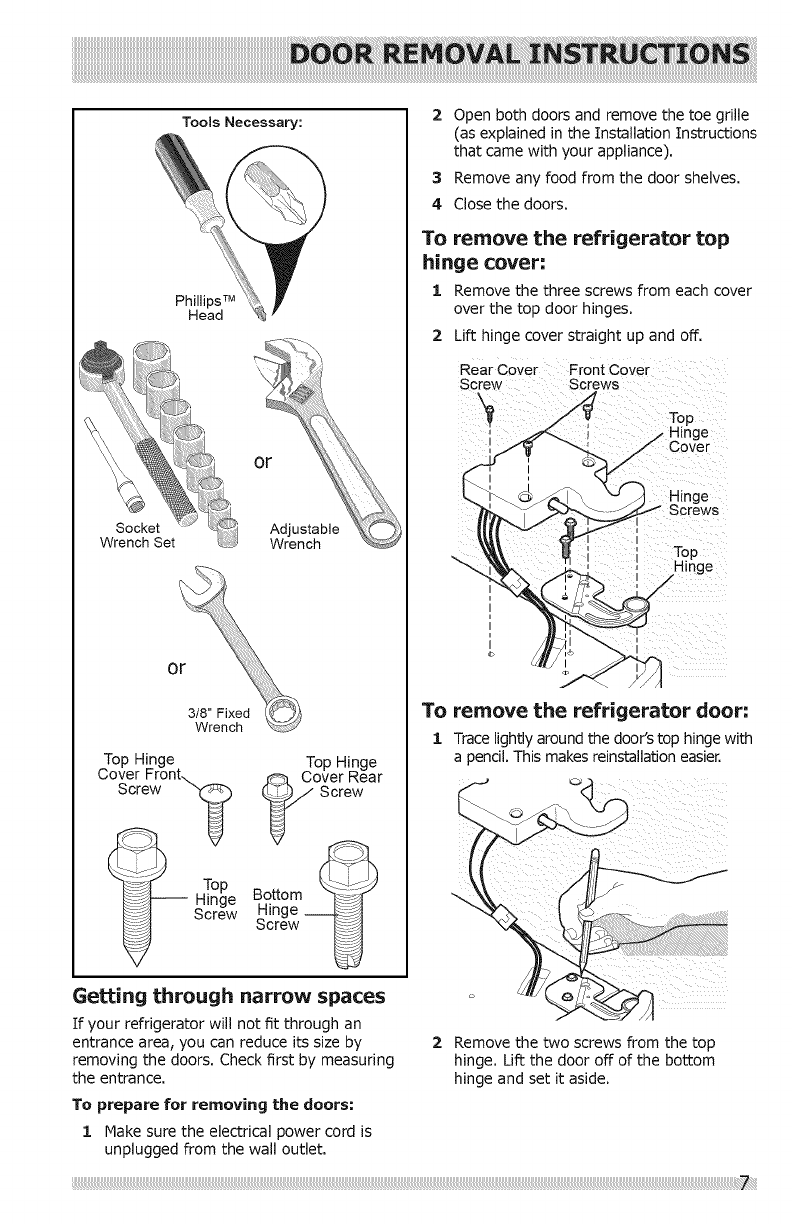 DOOR REMOVAL INSTRUCTIONS

Tools Necessary:

Phillips™ Head

Socket Wrench Set

or

Adjustable Wrench

or

3/8" Fixed Wrench

Top Hinge Cover Front Screw

Top Hinge Cover Rear Screw

Top Hinge Screw

Bottom Hinge Screw

Getting through narrow spaces

If your refrigerator will not fit through an entrance area, you can reduce its size by removing the doors. Check first by measuring the entrance.

To prepare for removing the doors:

1 Make sure the electrical power cord is unplugged from the wall outlet.

2 Open both doors and remove the toe grille (as explained in the Installation Instructions that came with your appliance).

3 Remove any food from the door shelves.

4 Close the doors.

To remove the refrigerator top hinge cover:

1 Remove the three screws from each cover over the top door hinges.

2 Lift hinge cover straight up and off.

Rear Cover Screw

Front Cover Screws

Top Hinge Cover

Hinge Screws

Top Hinge

To remove the refrigerator door:

1 Trace lightly around the door's top hinge with a pencil. This makes reinstallation easier.

2 Remove the two screws from the top hinge. Lift the door off of the bottom hinge and set it aside.

7